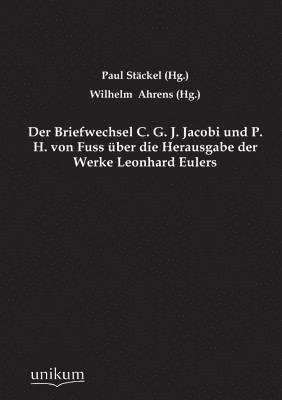 Paul Stäckel (Hg.)
Wilhelm Ahrens (Hg.)

Der Briefwechsel C. G. J. Jacobi und P. H. von Fuss über die Herausgabe der Werke Leonhard Eulers

unikum